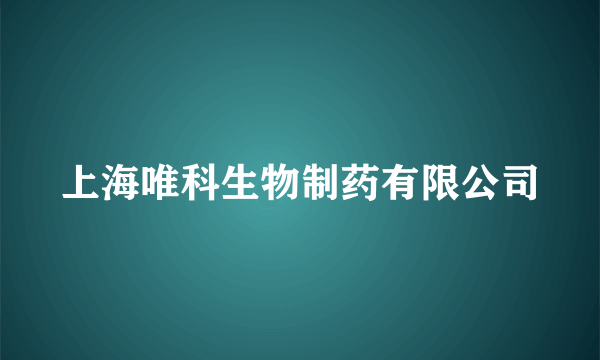 上海唯科生物制药有限公司